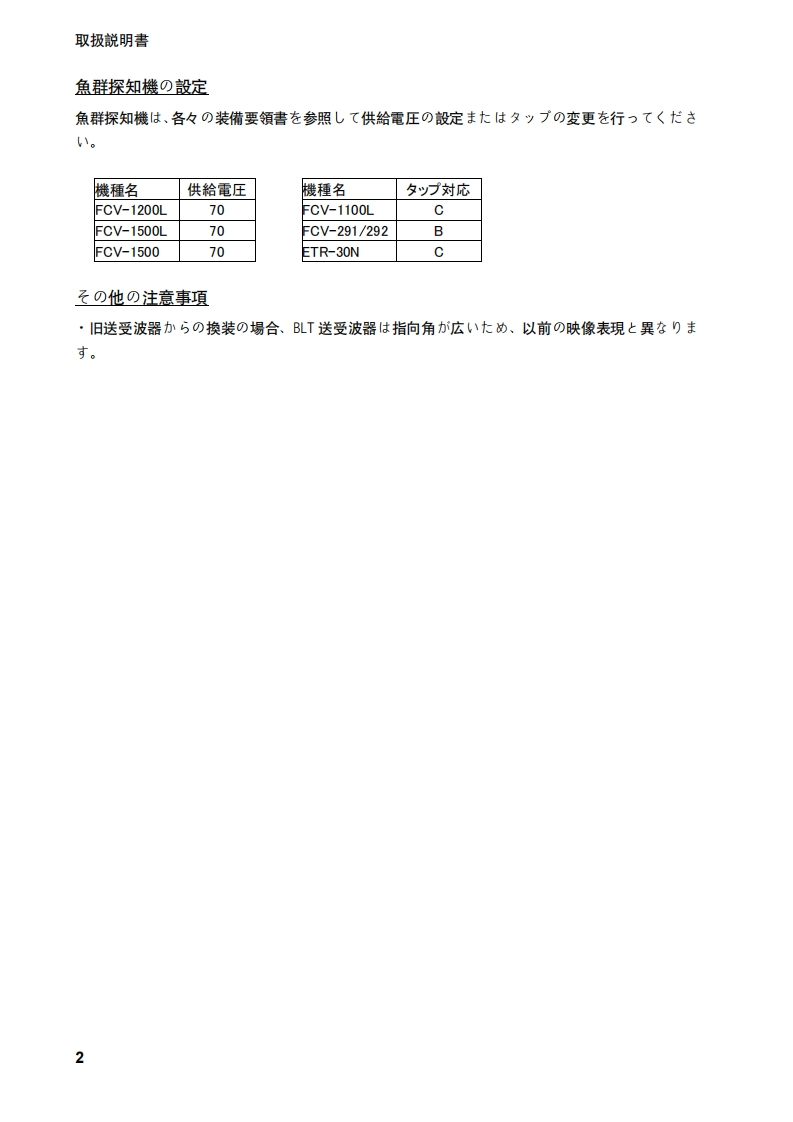 取扱説明書

魚群探知機の設定

魚群探知機は、各々の装備要領書を参照して供給電圧の設定またはタップの変更を行ってください。

| 機種名 | 供給電圧 |
|---|---|
| FCV-1200L | 70 |
| FCV-1500L | 70 |
| FCV-1500 | 70 |

| 機種名 | タップ対応 |
|---|---|
| FCV-1100L | C |
| FCV-291/292 | B |
| ETR-30N | C |

その他の注意事項

・旧送受波器からの換装の場合、BLT 送受波器は指向角が広いため、以前の映像表現と異なります。

2